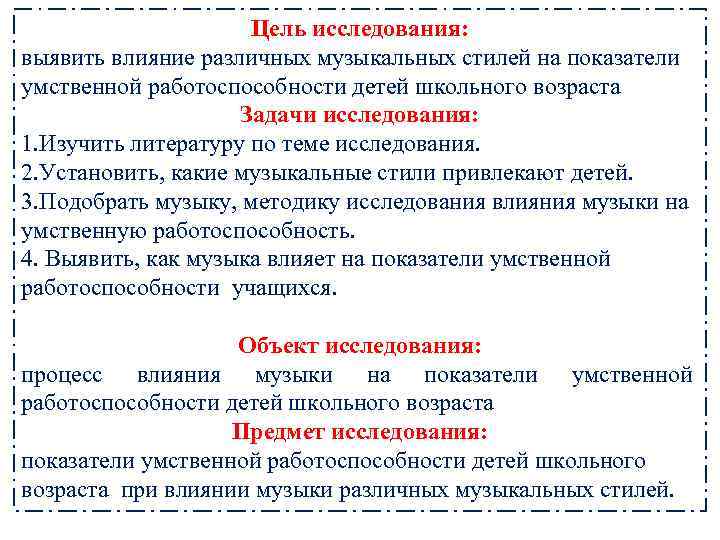 Цель исследования:
выявить влияние различных музыкальных стилей на показатели умственной работоспособности детей школьного возраста

Задачи исследования:
1.Изучить литературу по теме исследования.
2.Установить, какие музыкальные стили привлекают детей.
3.Подобрать музыку, методику исследования влияния музыки на умственную работоспособность.
4. Выявить, как музыка влияет на показатели умственной работоспособности учащихся.

Объект исследования:
процесс влияния музыки на показатели умственной работоспособности детей школьного возраста

Предмет исследования:
показатели умственной работоспособности детей школьного возраста при влиянии музыки различных музыкальных стилей.